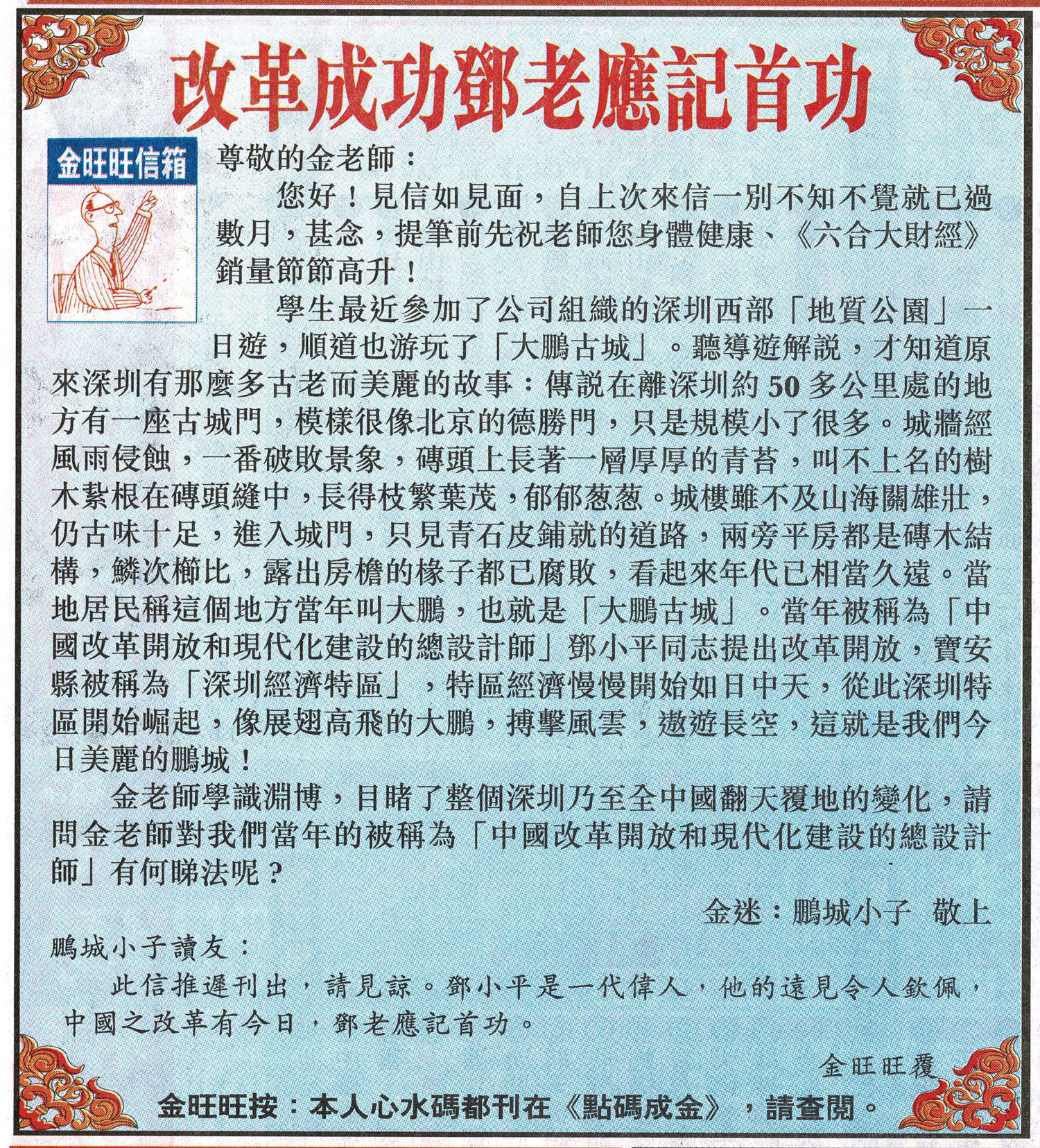 改革成功鄧老應記首功

金旺旺信箱

尊敬的金老師：

您好！見信如見面，自上次來信一別不知不覺就已過數月，甚念，提筆前先祝老師您身體健康、《六合大財經》銷量節節高升！

學生最近參加了公司組織的深圳西部「地質公園」一日遊，順道也游玩了「大鵬古城」。聽導遊解說，才知道原來深圳有那麼多古老而美麗的故事：傳說在離深圳約50多公里處的地方有一座古城門，模樣很像北京的德勝門，只是規模小了很多。城牆經風雨侵蝕，一番破敗景象，磚頭上長著一層厚厚的青苔，叫不上名的樹木紮根在磚頭縫中，長得枝繁葉茂，郁郁葱葱。城樓雖不及山海關雄壯，仍古味十足，進入城門，只見青石皮鋪就的道路，兩旁平房都是磚木結構，鱗次櫛比，露出房檐的椽子都已腐敗，看起來年代已相當久遠。當地居民稱這個地方當年叫大鵬，也就是「大鵬古城」。當年被稱為「中國改革開放和現代化建設的總設計師」鄧小平同志提出改革開放，寶安縣被稱為「深圳經濟特區」，特區經濟慢慢開始如日中天，從此深圳特區開始崛起，像展翅高飛的大鵬，搏擊風雲，遨遊長空，這就是我們今日美麗的鵬城！

金老師學識淵博，目睹了整個深圳乃至全中國翻天覆地的變化，請問金老師對我們當年的被稱為「中國改革開放和現代化建設的總設計師」有何睇法呢？

金迷：鵬城小子　敬上

鵬城小子讀友：

此信推遲刊出，請見諒。鄧小平是一代偉人，他的遠見令人欽佩，中國之改革有今日，鄧老應記首功。

金旺旺覆

金旺旺按：本人心水碼都刊在《點碼成金》，請查閱。